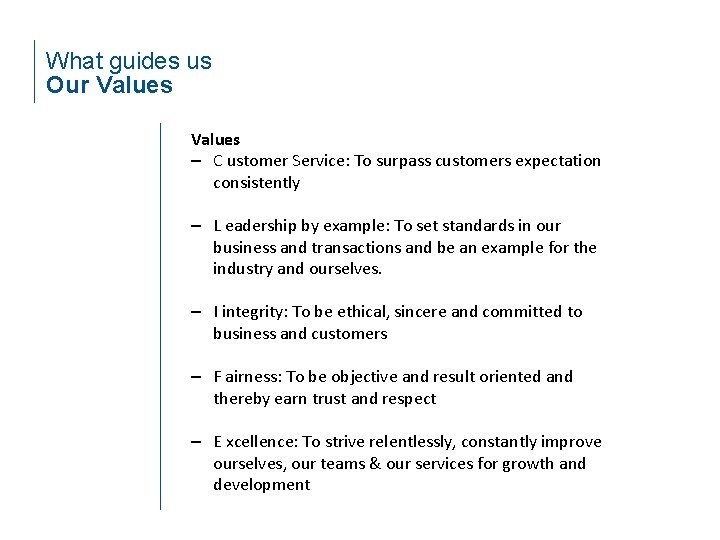 What guides us
Our Values

Values
– C ustomer Service: To surpass customers expectation consistently

– L eadership by example: To set standards in our business and transactions and be an example for the industry and ourselves.

– I integrity: To be ethical, sincere and committed to business and customers

– F airness: To be objective and result oriented and thereby earn trust and respect

– E xcellence: To strive relentlessly, constantly improve ourselves, our teams & our services for growth and development